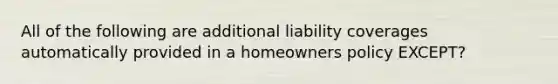 All of the following are additional liability coverages automatically provided in a homeowners policy EXCEPT?